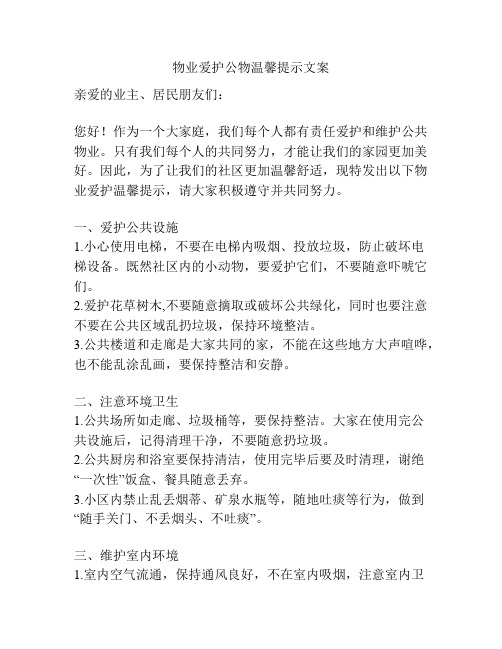 物业爱护公物温馨提示文案

亲爱的业主、居民朋友们：

您好！作为一个大家庭，我们每个人都有责任爱护和维护公共物业。只有我们每个人的共同努力，才能让我们的家园更加美好。因此，为了让我们的社区更加温馨舒适，现特发出以下物业爱护温馨提示，请大家积极遵守并共同努力。

一、爱护公共设施
1.小心使用电梯，不要在电梯内吸烟、投放垃圾，防止破坏电梯设备。既然社区内的小动物，要爱护它们，不要随意吓唬它们。
2.爱护花草树木,不要随意摘取或破坏公共绿化，同时也要注意不要在公共区域乱扔垃圾，保持环境整洁。
3.公共楼道和走廊是大家共同的家，不能在这些地方大声喧哗，也不能乱涂乱画，要保持整洁和安静。

二、注意环境卫生
1.公共场所如走廊、垃圾桶等，要保持整洁。大家在使用完公共设施后，记得清理干净，不要随意扔垃圾。
2.公共厨房和浴室要保持清洁，使用完毕后要及时清理，谢绝“一次性”饭盒、餐具随意丢弃。
3.小区内禁止乱丢烟蒂、矿泉水瓶等，随地吐痰等行为，做到“随手关门、不丢烟头、不吐痰”。

三、维护室内环境
1.室内空气流通，保持通风良好，不在室内吸烟，注意室内卫